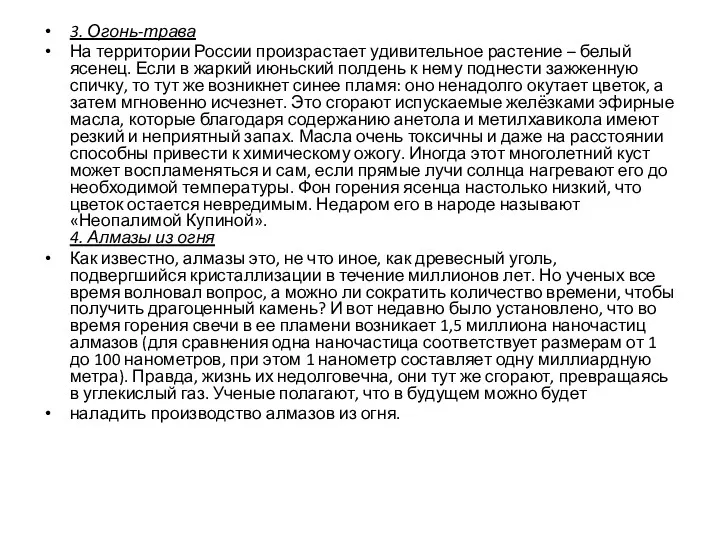 • 3. Огонь-трава

• На территории России произрастает удивительное растение – белый ясенец. Если в жаркий июньский полдень к нему поднести зажженную спичку, то тут же возникнет синее пламя: оно ненадолго окутает цветок, а затем мгновенно исчезнет. Это сгорают испускаемые желёзками эфирные масла, которые благодаря содержанию анетола и метилхавикола имеют резкий и неприятный запах. Масла очень токсичны и даже на расстоянии способны привести к химическому ожогу. Иногда этот многолетний куст может воспламеняться и сам, если прямые лучи солнца нагревают его до необходимой температуры. Фон горения ясенца настолько низкий, что цветок остается невредимым. Недаром его в народе называют «Неопалимой Купиной».
4. Алмазы из огня

• Как известно, алмазы это, не что иное, как древесный уголь, подвергшийся кристаллизации в течение миллионов лет. Но ученых все время волновал вопрос, а можно ли сократить количество времени, чтобы получить драгоценный камень? И вот недавно было установлено, что во время горения свечи в ее пламени возникает 1,5 миллиона наночастиц алмазов (для сравнения одна наночастица соответствует размерам от 1 до 100 нанометров, при этом 1 нанометр составляет одну миллиардную метра). Правда, жизнь их недолговечна, они тут же сгорают, превращаясь в углекислый газ. Ученые полагают, что в будущем можно будет

• наладить производство алмазов из огня.